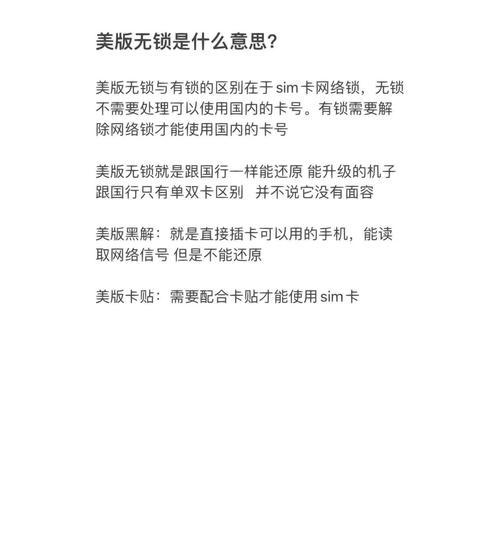 美版无锁是什么意思？

美版无锁与有锁的区别在于 sim 卡网络锁，无锁不需要处理可以使用国内的卡号。有锁需要解除网络锁才能使用国内的卡号

美版无锁就是跟国行一样能还原 能升级的机子 跟国行只有单双卡区别 并不说它没有面容

美版黑解：就是直接插卡可以用的手机，能读取网络信号 但是不能还原

美版卡贴：需要配合卡贴才能使用 sim 卡